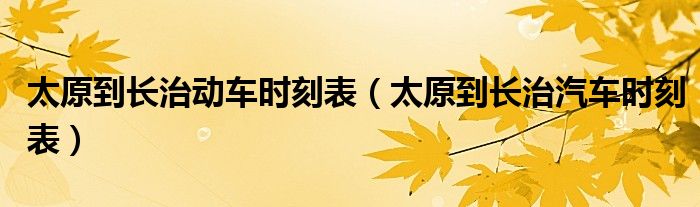 太原到长治动车时刻表（太原到长治汽车时刻表）